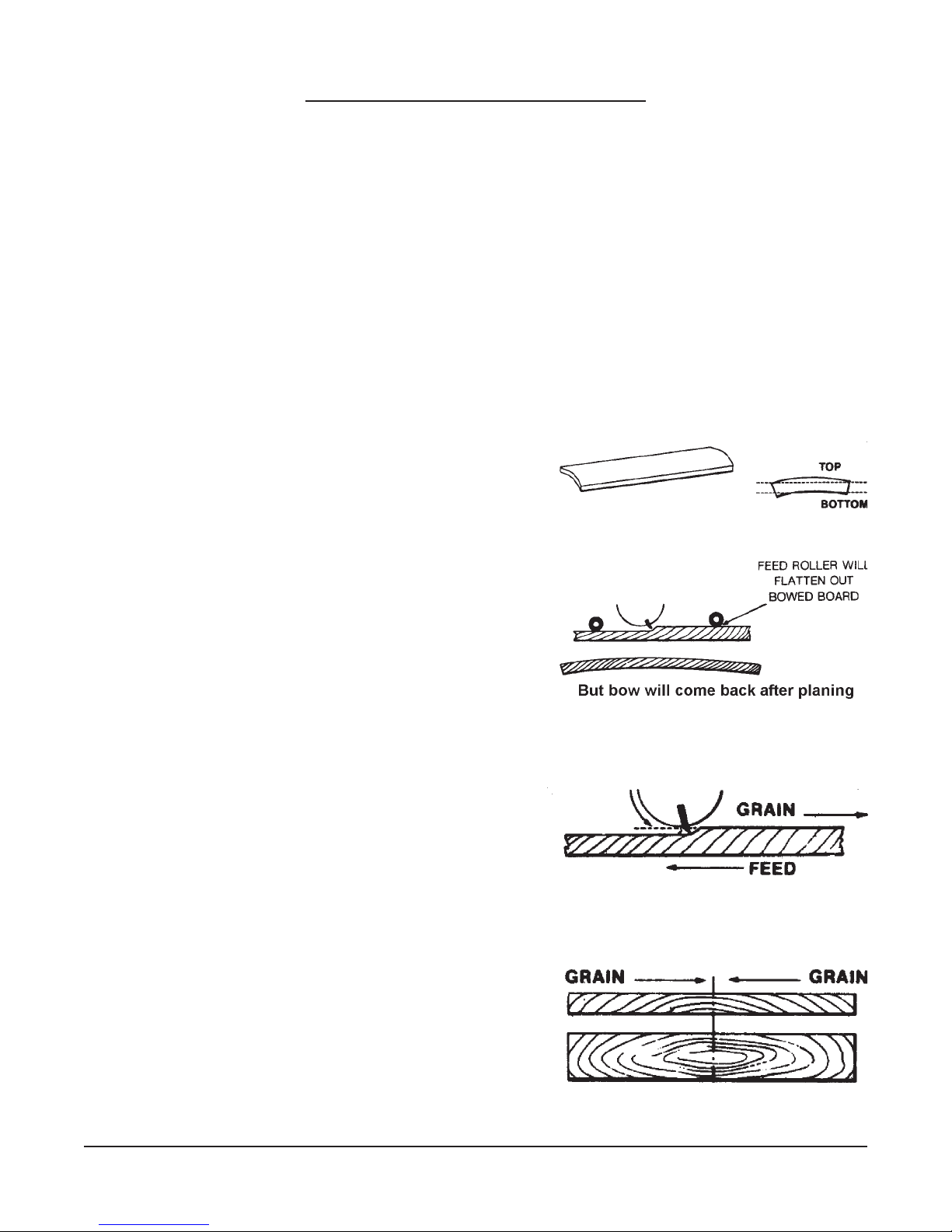 TOP

BOTTOM

FEED ROLLER WILL FLATTEN OUT BOWED BOARD

But bow will come back after planing

GRAIN

FEED

GRAIN

GRAIN